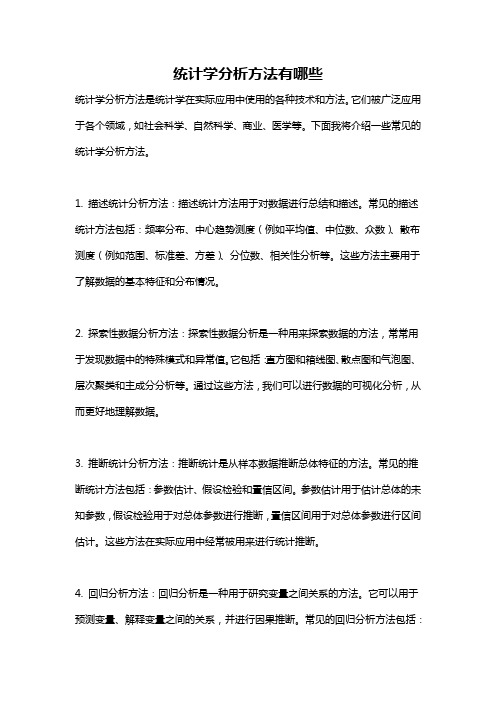 统计学分析方法有哪些

统计学分析方法是统计学在实际应用中使用的各种技术和方法。它们被广泛应用于各个领域，如社会科学、自然科学、商业、医学等。下面我将介绍一些常见的统计学分析方法。

1. 描述统计分析方法：描述统计方法用于对数据进行总结和描述。常见的描述统计方法包括：频率分布、中心趋势测度（例如平均值、中位数、众数）、散布测度（例如范围、标准差、方差）、分位数、相关性分析等。这些方法主要用于了解数据的基本特征和分布情况。

2. 探索性数据分析方法：探索性数据分析是一种用来探索数据的方法，常常用于发现数据中的特殊模式和异常值。它包括：直方图和箱线图、散点图和气泡图、层次聚类和主成分分析等。通过这些方法，我们可以进行数据的可视化分析，从而更好地理解数据。

3. 推断统计分析方法：推断统计是从样本数据推断总体特征的方法。常见的推断统计方法包括：参数估计、假设检验和置信区间。参数估计用于估计总体的未知参数，假设检验用于对总体参数进行推断，置信区间用于对总体参数进行区间估计。这些方法在实际应用中经常被用来进行统计推断。

4. 回归分析方法：回归分析是一种用于研究变量之间关系的方法。它可以用于预测变量、解释变量之间的关系，并进行因果推断。常见的回归分析方法包括：